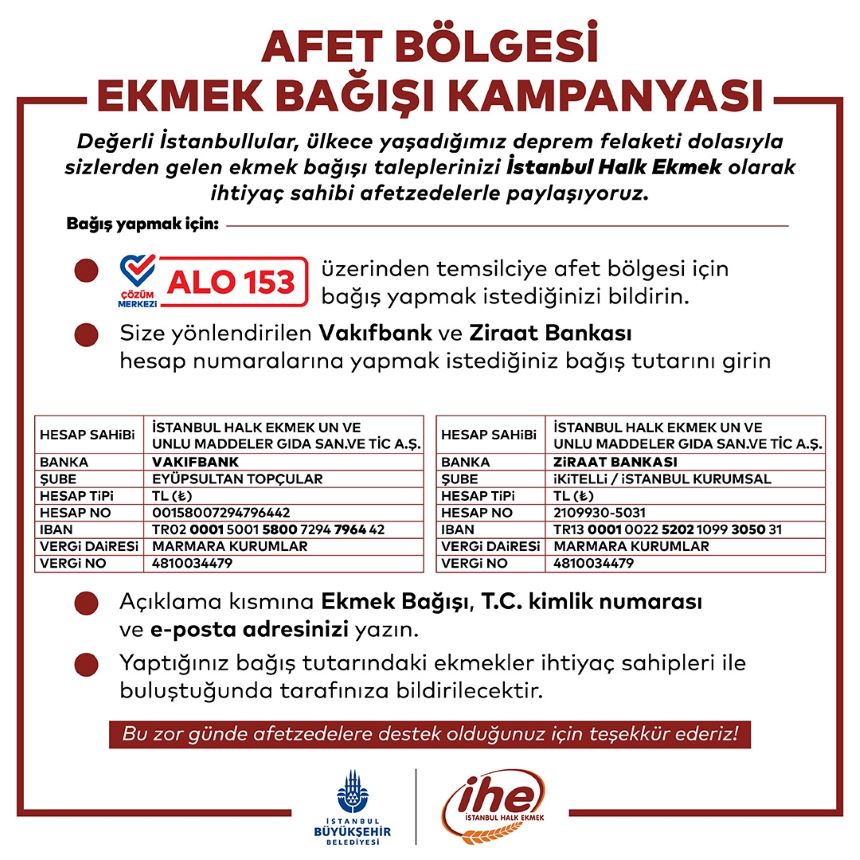 AFET BÖLGESİ
EKMEK BAĞIŞI KAMPANYASI

Değerli İstanbullular, ülkece yaşadığımız deprem felaketi dolasıyla sizlerden gelen ekmek bağışı taleplerinizi İstanbul Halk Ekmek olarak ihtiyaç sahibi afetzedelerle paylaşıyoruz.

Bağış yapmak için:

ÇÖZÜM MERKEZİ ALO 153 üzerinden temsilciye afet bölgesi için bağış yapmak istediğinizi bildirin.

Size yönlendirilen Vakıfbank ve Ziraat Bankası hesap numaralarına yapmak istediğiniz bağış tutarını girin

| HESAP SAHİBİ | İSTANBUL HALK EKMEK UN VE UNLU MADDELER GIDA SAN.VE TİC A.Ş. |
|---|---|
| BANKA | VAKIFBANK |
| ŞUBE | EYÜPSULTAN TOPÇULAR |
| HESAP TİPİ | TL (₺) |
| HESAP NO | 00158007294796442 |
| IBAN | TR02 0001 5001 5800 7294 7964 42 |
| VERGİ DAİRESİ | MARMARA KURUMLAR |
| VERGİ NO | 4810034479 |

| HESAP SAHİBİ | İSTANBUL HALK EKMEK UN VE UNLU MADDELER GIDA SAN.VE TİC A.Ş. |
|---|---|
| BANKA | ZİRAAT BANKASI |
| ŞUBE | İKİTELLİ / İSTANBUL KURUMSAL |
| HESAP TİPİ | TL (₺) |
| HESAP NO | 2109930-5031 |
| IBAN | TR13 0001 0022 5202 1099 3050 31 |
| VERGİ DAİRESİ | MARMARA KURUMLAR |
| VERGİ NO | 4810034479 |

Açıklama kısmına Ekmek Bağışı, T.C. kimlik numarası ve e-posta adresinizi yazın.

Yaptığınız bağış tutarındaki ekmekler ihtiyaç sahipleri ile buluştuğunda tarafınıza bildirilecektir.

Bu zor günde afetzedelere destek olduğunuz için teşekkür ederiz!

İSTANBUL BÜYÜKŞEHİR BELEDİYESİ

ihe İSTANBUL HALK EKMEK